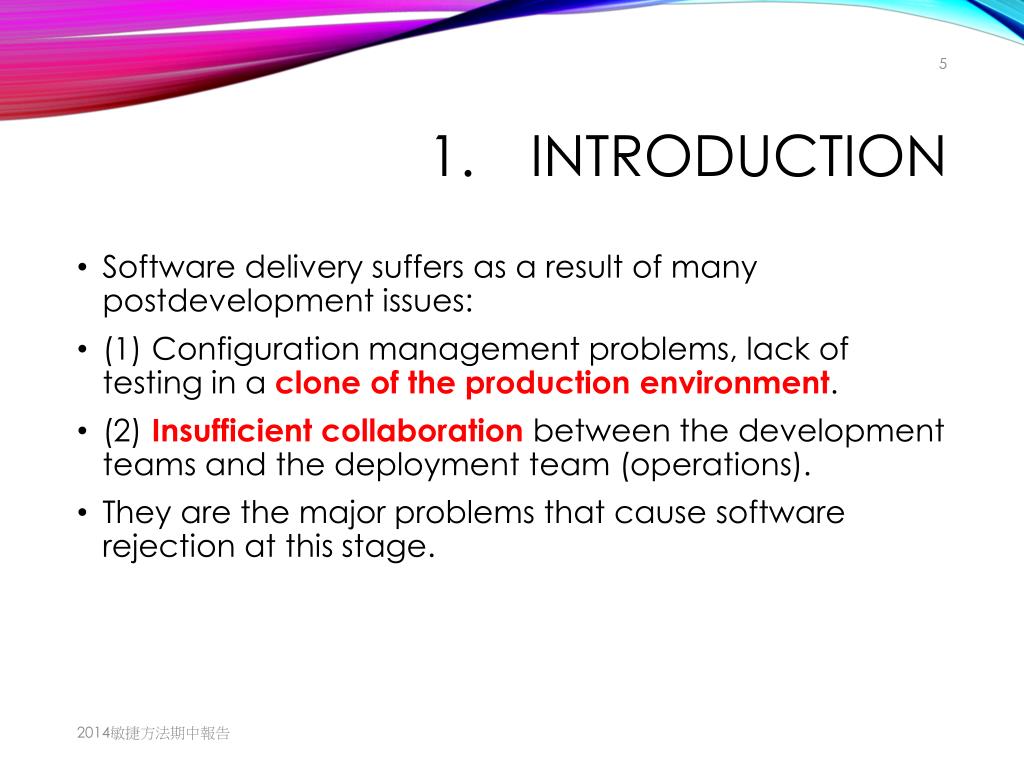 5

1. INTRODUCTION

• Software delivery suffers as a result of many postdevelopment issues:

• (1) Configuration management problems, lack of testing in a clone of the production environment.

• (2) Insufficient collaboration between the development teams and the deployment team (operations).

• They are the major problems that cause software rejection at this stage.

2014敏捷方法期中報告